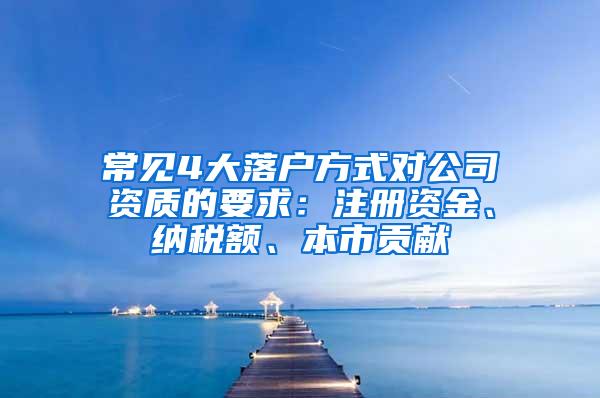 常见4大落户方式对公司资质的要求：注册资金、纳税额、本市贡献